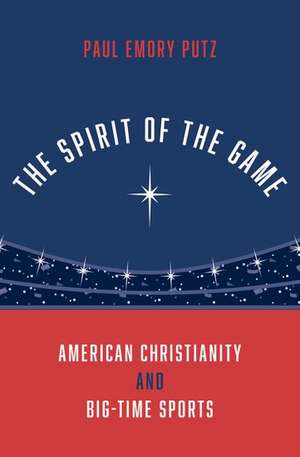 PAUL EMORY PUTZ

THE SPIRIT OF THE GAME

AMERICAN CHRISTIANITY
AND
BIG-TIME SPORTS